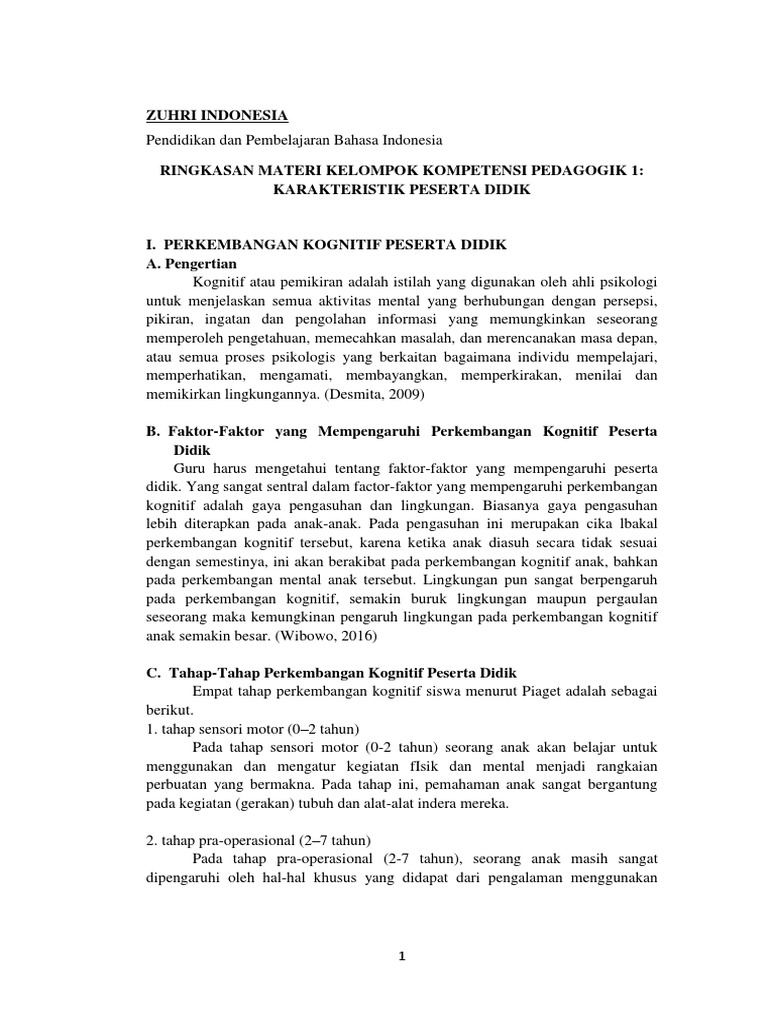 ZUHRI INDONESIA

Pendidikan dan Pembelajaran Bahasa Indonesia

RINGKASAN MATERI KELOMPOK KOMPETENSI PEDAGOGIK 1: KARAKTERISTIK PESERTA DIDIK

I. PERKEMBANGAN KOGNITIF PESERTA DIDIK

A. Pengertian

Kognitif atau pemikiran adalah istilah yang digunakan oleh ahli psikologi untuk menjelaskan semua aktivitas mental yang berhubungan dengan persepsi, pikiran, ingatan dan pengolahan informasi yang memungkinkan seseorang memperoleh pengetahuan, memecahkan masalah, dan merencanakan masa depan, atau semua proses psikologis yang berkaitan bagaimana individu mempelajari, memperhatikan, mengamati, membayangkan, memperkirakan, menilai dan memikirkan lingkungannya. (Desmita, 2009)

B. Faktor-Faktor yang Mempengaruhi Perkembangan Kognitif Peserta Didik

Guru harus mengetahui tentang faktor-faktor yang mempengaruhi peserta didik. Yang sangat sentral dalam factor-faktor yang mempengaruhi perkembangan kognitif adalah gaya pengasuhan dan lingkungan. Biasanya gaya pengasuhan lebih diterapkan pada anak-anak. Pada pengasuhan ini merupakan cika lbakal perkembangan kognitif tersebut, karena ketika anak diasuh secara tidak sesuai dengan semestinya, ini akan berakibat pada perkembangan kognitif anak, bahkan pada perkembangan mental anak tersebut. Lingkungan pun sangat berpengaruh pada perkembangan kognitif, semakin buruk lingkungan maupun pergaulan seseorang maka kemungkinan pengaruh lingkungan pada perkembangan kognitif anak semakin besar. (Wibowo, 2016)

C. Tahap-Tahap Perkembangan Kognitif Peserta Didik

Empat tahap perkembangan kognitif siswa menurut Piaget adalah sebagai berikut.

1. tahap sensori motor (0–2 tahun)

Pada tahap sensori motor (0-2 tahun) seorang anak akan belajar untuk menggunakan dan mengatur kegiatan fIsik dan mental menjadi rangkaian perbuatan yang bermakna. Pada tahap ini, pemahaman anak sangat bergantung pada kegiatan (gerakan) tubuh dan alat-alat indera mereka.

2. tahap pra-operasional (2–7 tahun)

Pada tahap pra-operasional (2-7 tahun), seorang anak masih sangat dipengaruhi oleh hal-hal khusus yang didapat dari pengalaman menggunakan

1